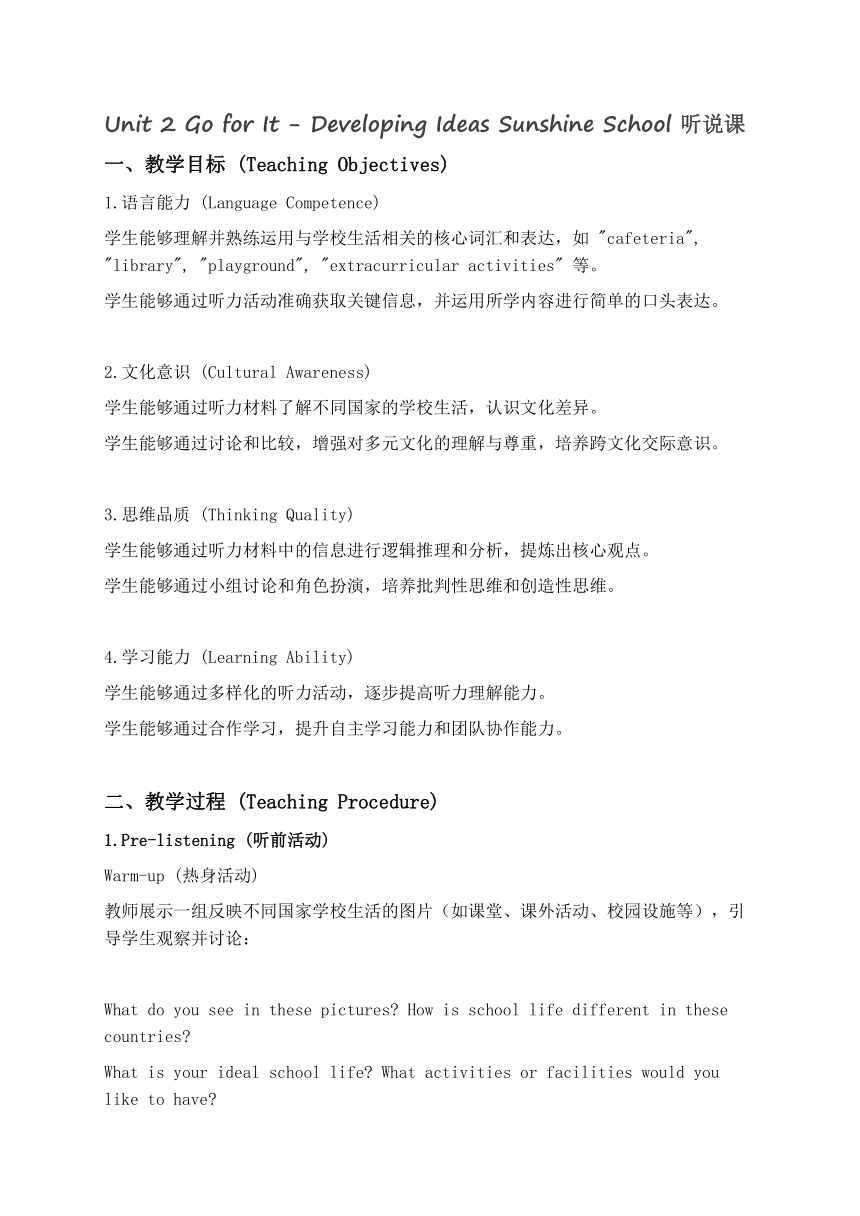 Unit 2 Go for It - Developing Ideas Sunshine School 听说课

一、教学目标 (Teaching Objectives)

1.语言能力 (Language Competence)

学生能够理解并熟练运用与学校生活相关的核心词汇和表达，如 "cafeteria", "library", "playground", "extracurricular activities" 等。

学生能够通过听力活动准确获取关键信息，并运用所学内容进行简单的口头表达。

2.文化意识 (Cultural Awareness)

学生能够通过听力材料了解不同国家的学校生活，认识文化差异。

学生能够通过讨论和比较，增强对多元文化的理解与尊重，培养跨文化交际意识。

3.思维品质 (Thinking Quality)

学生能够通过听力材料中的信息进行逻辑推理和分析，提炼出核心观点。

学生能够通过小组讨论和角色扮演，培养批判性思维和创造性思维。

4.学习能力 (Learning Ability)

学生能够通过多样化的听力活动，逐步提高听力理解能力。

学生能够通过合作学习，提升自主学习能力和团队协作能力。

二、教学过程 (Teaching Procedure)

1.Pre-listening (听前活动)

Warm-up (热身活动)

教师展示一组反映不同国家学校生活的图片（如课堂、课外活动、校园设施等），引导学生观察并讨论：

What do you see in these pictures? How is school life different in these countries?

What is your ideal school life? What activities or facilities would you like to have?